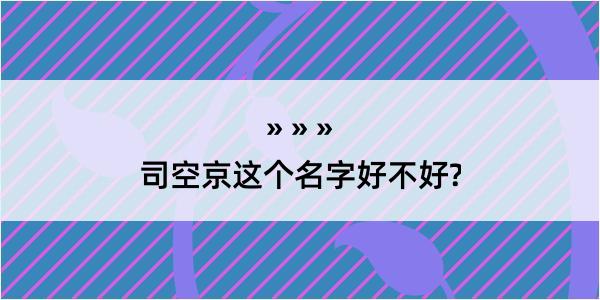 » » »

司空京这个名字好不好?